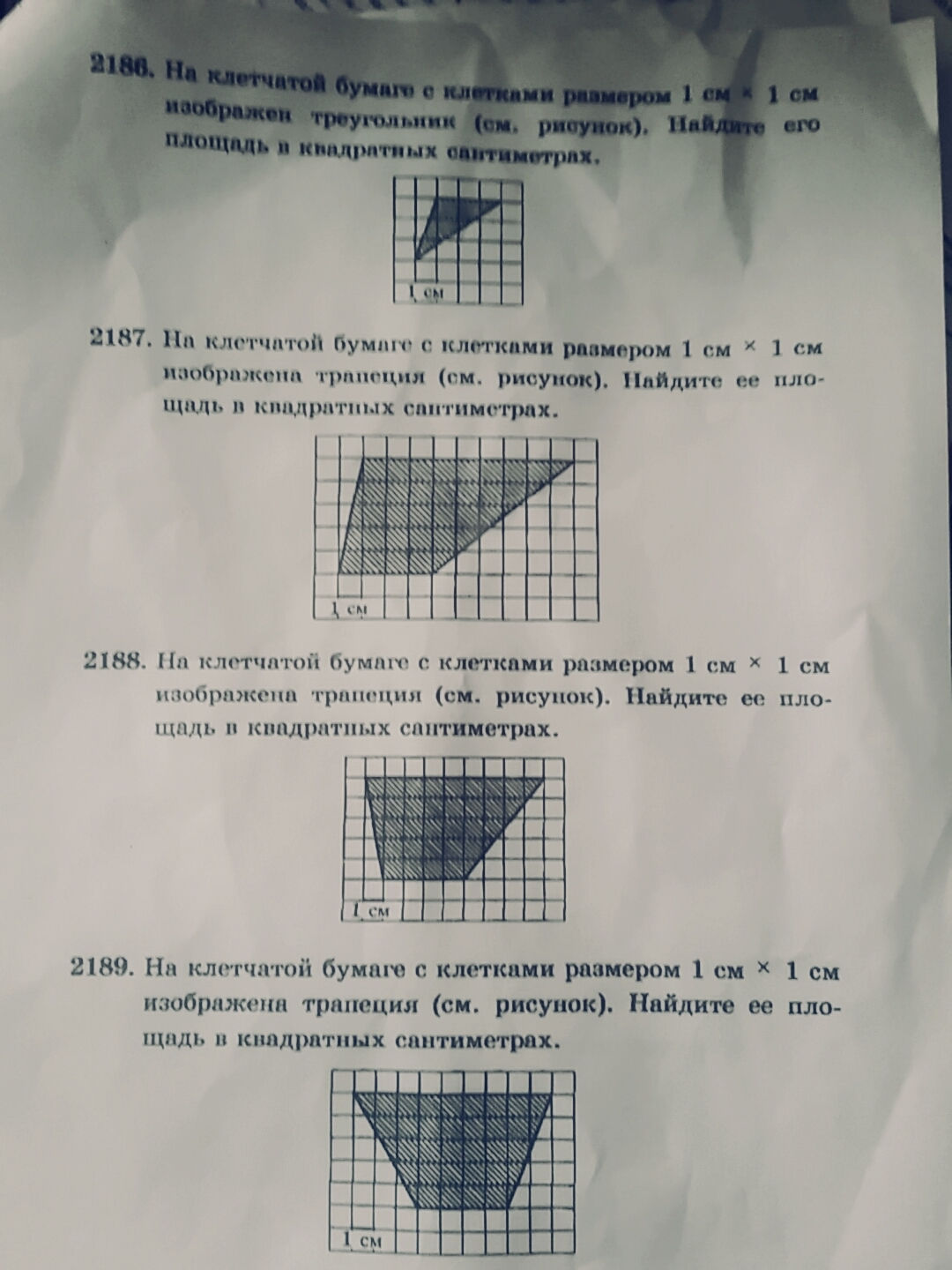 2186. На клетчатой бумаге с клетками размером 1 см × 1 см изображен треугольник (см. рисунок). Найдите его площадь в квадратных сантиметрах.

1 см

2187. На клетчатой бумаге с клетками размером 1 см × 1 см изображена трапеция (см. рисунок). Найдите ее площадь в квадратных сантиметрах.

1 см

2188. На клетчатой бумаге с клетками размером 1 см × 1 см изображена трапеция (см. рисунок). Найдите ее площадь в квадратных сантиметрах.

1 см

2189. На клетчатой бумаге с клетками размером 1 см × 1 см изображена трапеция (см. рисунок). Найдите ее площадь в квадратных сантиметрах.

1 см